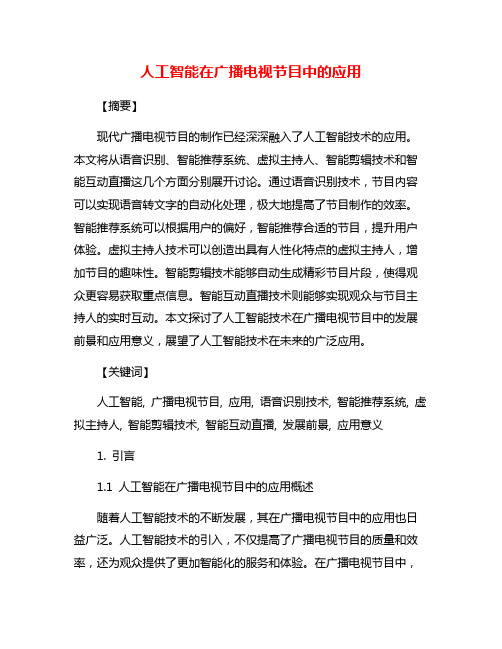 人工智能在广播电视节目中的应用

【摘要】

现代广播电视节目的制作已经深深融入了人工智能技术的应用。本文将从语音识别、智能推荐系统、虚拟主持人、智能剪辑技术和智能互动直播这几个方面分别展开讨论。通过语音识别技术，节目内容可以实现语音转文字的自动化处理，极大地提高了节目制作的效率。智能推荐系统可以根据用户的偏好，智能推荐合适的节目，提升用户体验。虚拟主持人技术可以创造出具有人性化特点的虚拟主持人，增加节目的趣味性。智能剪辑技术能够自动生成精彩节目片段，使得观众更容易获取重点信息。智能互动直播技术则能够实现观众与节目主持人的实时互动。本文探讨了人工智能技术在广播电视节目中的发展前景和应用意义，展望了人工智能技术在未来的广泛应用。

【关键词】

人工智能, 广播电视节目, 应用, 语音识别技术, 智能推荐系统, 虚拟主持人, 智能剪辑技术, 智能互动直播, 发展前景, 应用意义

1. 引言

1.1 人工智能在广播电视节目中的应用概述

随着人工智能技术的不断发展，其在广播电视节目中的应用也日益广泛。人工智能技术的引入，不仅提高了广播电视节目的质量和效率，还为观众提供了更加智能化的服务和体验。在广播电视节目中，